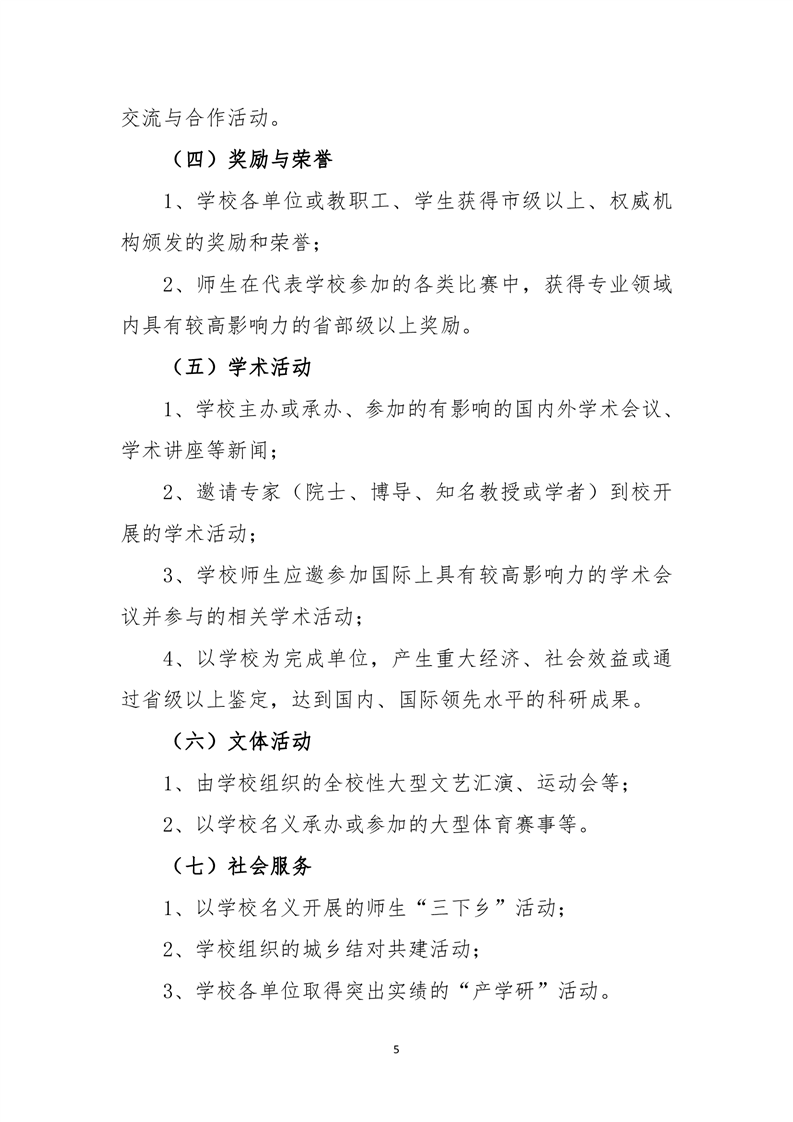 交流与合作活动。

（四）奖励与荣誉

1、学校各单位或教职工、学生获得市级以上、权威机构颁发的奖励和荣誉；

2、师生在代表学校参加的各类比赛中，获得专业领域内具有较高影响力的省部级以上奖励。

（五）学术活动

1、学校主办或承办、参加的有影响的国内外学术会议、学术讲座等新闻；

2、邀请专家（院士、博导、知名教授或学者）到校开展的学术活动；

3、学校师生应邀参加国际上具有较高影响力的学术会议并参与的相关学术活动；

4、以学校为完成单位，产生重大经济、社会效益或通过省级以上鉴定，达到国内、国际领先水平的科研成果。

（六）文体活动

1、由学校组织的全校性大型文艺汇演、运动会等；

2、以学校名义承办或参加的大型体育赛事等。

（七）社会服务

1、以学校名义开展的师生“三下乡”活动；

2、学校组织的城乡结对共建活动；

3、学校各单位取得突出实绩的“产学研”活动。

5